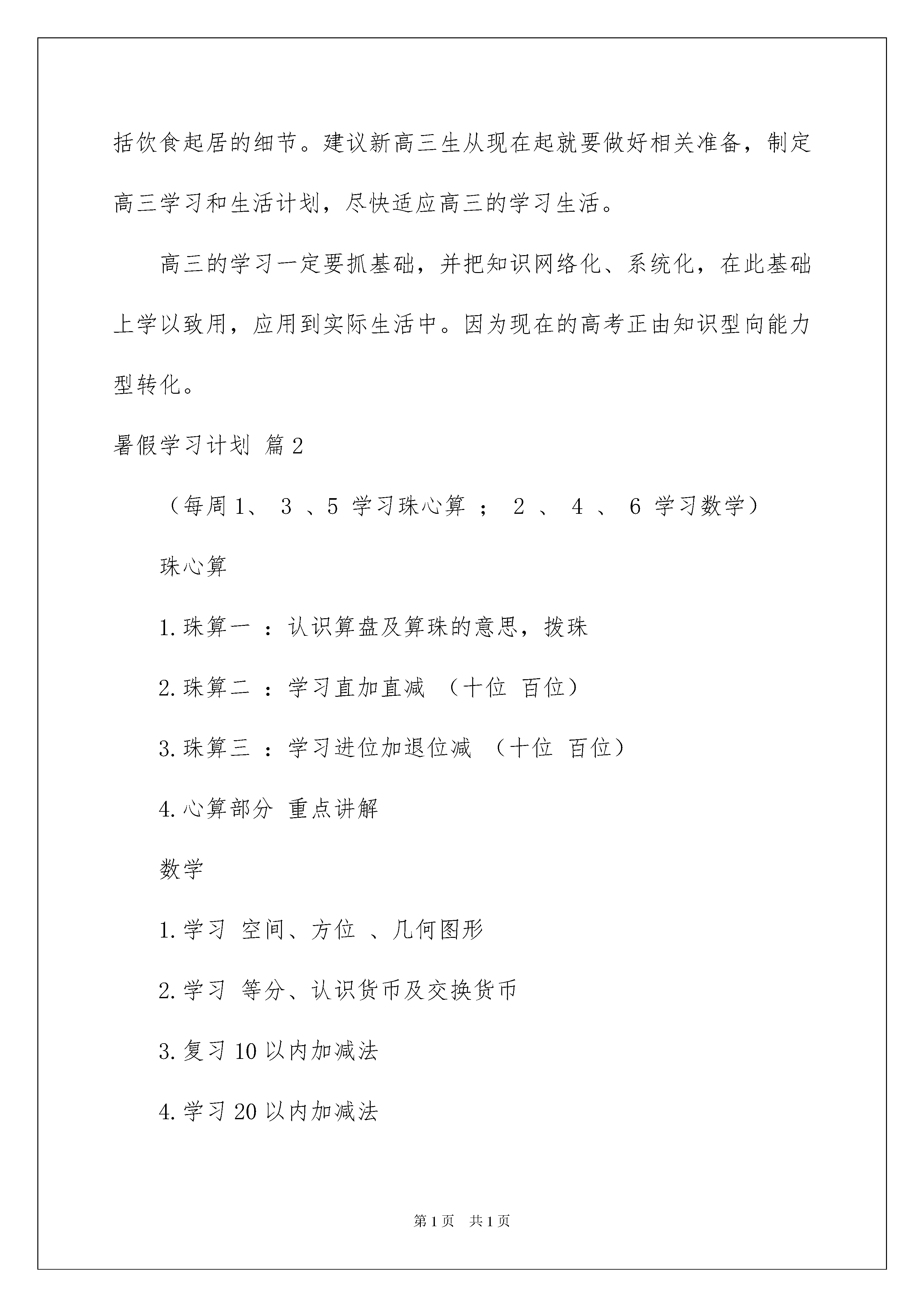 括饮食起居的细节。建议新高三生从现在起就要做好相关准备，制定高三学习和生活计划，尽快适应高三的学习生活。

高三的学习一定要抓基础，并把知识网络化、系统化，在此基础上学以致用，应用到实际生活中。因为现在的高考正由知识型向能力型转化。

暑假学习计划 篇2

（每周1、 3 、5 学习珠心算 ； 2 、 4 、 6 学习数学）

珠心算

1.珠算一 ：认识算盘及算珠的意思，拨珠

2.珠算二 ：学习直加直减 （十位 百位）

3.珠算三 ：学习进位加退位减 （十位 百位）

4.心算部分 重点讲解

数学

1.学习 空间、方位 、几何图形

2.学习 等分、认识货币及交换货币

3.复习10以内加减法

4.学习20以内加减法

第1页 共1页